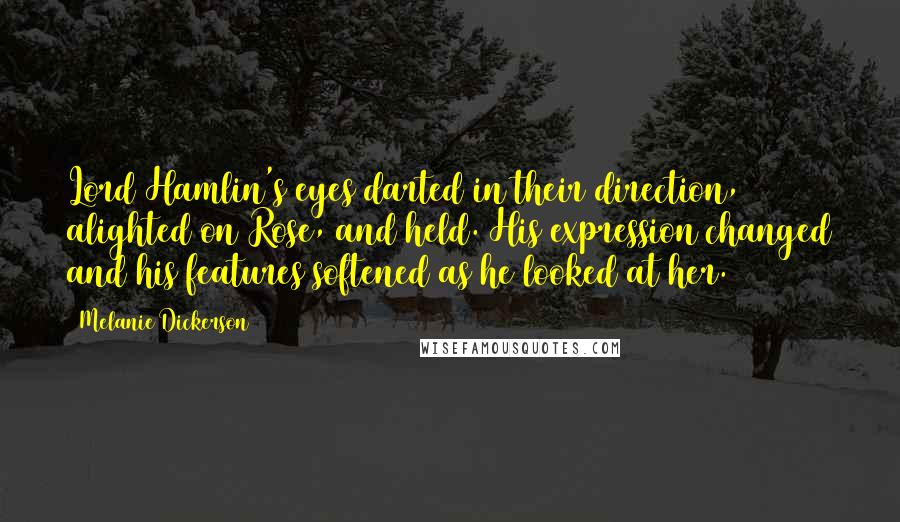 Lord Hamlin's eyes darted in their direction, alighted on Rose, and held. His expression changed and his features softened as he looked at her.

Melanie Dickerson

WISEFAMOUSQUOTES.COM